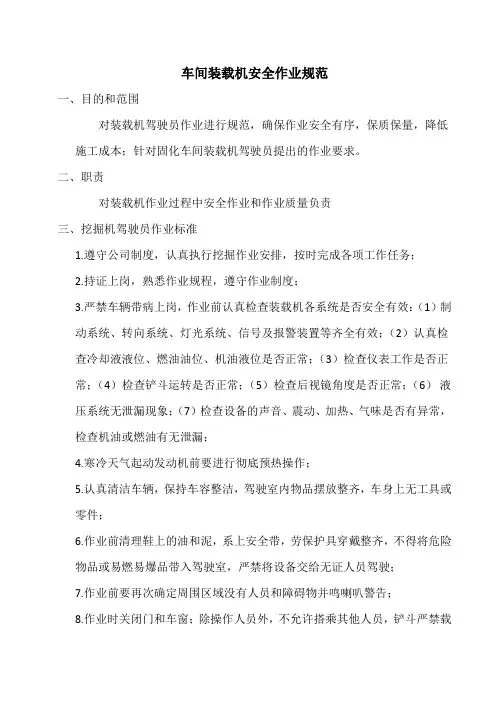 车间装载机安全作业规范

一、目的和范围

对装载机驾驶员作业进行规范，确保作业安全有序，保质保量，降低施工成本；针对固化车间装载机驾驶员提出的作业要求。

二、职责

对装载机作业过程中安全作业和作业质量负责

三、挖掘机驾驶员作业标准

1.遵守公司制度，认真执行挖掘作业安排，按时完成各项工作任务；

2.持证上岗，熟悉作业规程，遵守作业制度；

3.严禁车辆带病上岗，作业前认真检查装载机各系统是否安全有效：（1）制动系统、转向系统、灯光系统、信号及报警装置等齐全有效；（2）认真检查冷却液液位、燃油油位、机油液位是否正常；（3）检查仪表工作是否正常；（4）检查铲斗运转是否正常；（5）检查后视镜角度是否正常；（6）液压系统无泄漏现象；（7）检查设备的声音、震动、加热、气味是否有异常，检查机油或燃油有无泄漏；

4.寒冷天气起动发动机前要进行彻底预热操作；

5.认真清洁车辆，保持车容整洁，驾驶室内物品摆放整齐，车身上无工具或零件；

6.作业前清理鞋上的油和泥，系上安全带，劳保护具穿戴整齐，不得将危险物品或易燃易爆品带入驾驶室，严禁将设备交给无证人员驾驶；

7.作业前要再次确定周围区域没有人员和障碍物并鸣喇叭警告；

8.作业时关闭门和车窗；除操作人员外，不允许搭乘其他人员，铲斗严禁载